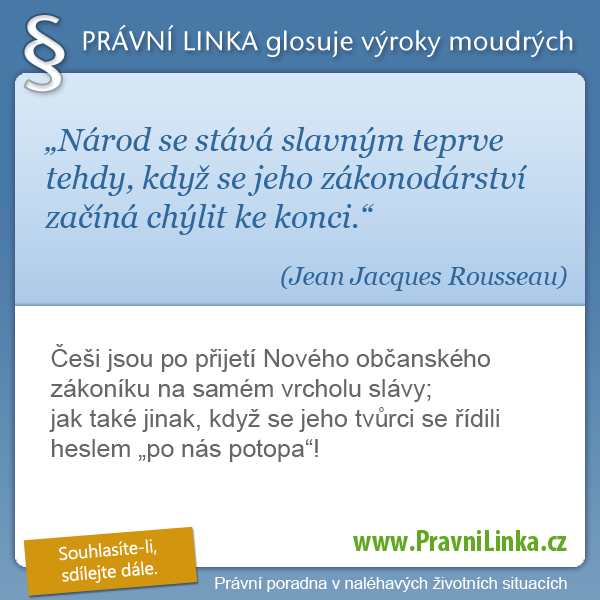 § PRÁVNÍ LINKA glosuje výroky moudrých

„Národ se stává slavným teprve tehdy, když se jeho zákonodárství začíná chýlit ke konci.“

(Jean Jacques Rousseau)

Češi jsou po přijetí Nového občanského zákoníku na samém vrcholu slávy; jak také jinak, když se jeho tvůrci se řídili heslem „po nás potopa“!

Souhlasíte-li, sdílejte dále.

www.PravniLinka.cz

Právní poradna v naléhavých životních situacích